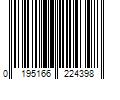 0 195166 224398